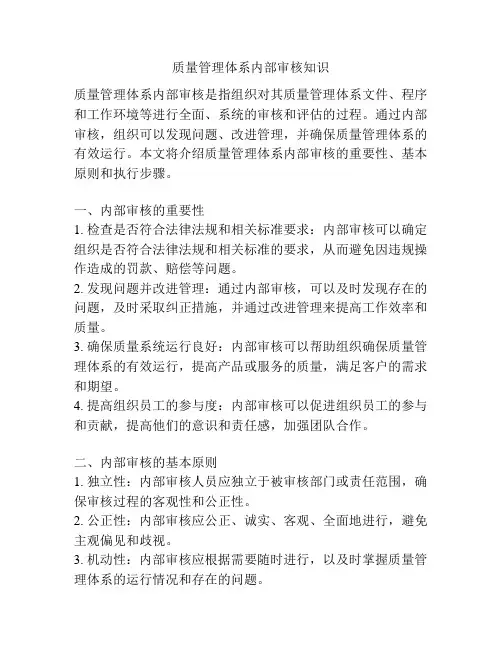 质量管理体系内部审核知识

质量管理体系内部审核是指组织对其质量管理体系文件、程序和工作环境等进行全面、系统的审核和评估的过程。通过内部审核，组织可以发现问题、改进管理，并确保质量管理体系的有效运行。本文将介绍质量管理体系内部审核的重要性、基本原则和执行步骤。

一、内部审核的重要性
1. 检查是否符合法律法规和相关标准要求：内部审核可以确定组织是否符合法律法规和相关标准的要求，从而避免因违规操作造成的罚款、赔偿等问题。
2. 发现问题并改进管理：通过内部审核，可以及时发现存在的问题，及时采取纠正措施，并通过改进管理来提高工作效率和质量。
3. 确保质量系统运行良好：内部审核可以帮助组织确保质量管理体系的有效运行，提高产品或服务的质量，满足客户的需求和期望。
4. 提高组织员工的参与度：内部审核可以促进组织员工的参与和贡献，提高他们的意识和责任感，加强团队合作。

二、内部审核的基本原则
1. 独立性：内部审核人员应独立于被审核部门或责任范围，确保审核过程的客观性和公正性。
2. 公正性：内部审核应公正、诚实、客观、全面地进行，避免主观偏见和歧视。
3. 机动性：内部审核应根据需要随时进行，以及时掌握质量管理体系的运行情况和存在的问题。